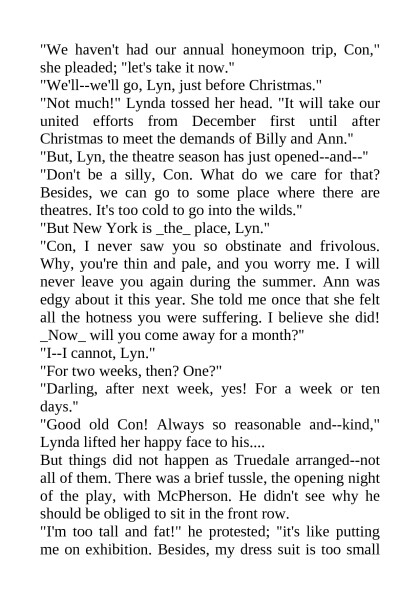 "We haven't had our annual honeymoon trip, Con," she pleaded; "let's take it now."
"We'll--we'll go, Lyn, just before Christmas."
"Not much!" Lynda tossed her head. "It will take our united efforts from December first until after Christmas to meet the demands of Billy and Ann."
"But, Lyn, the theatre season has just opened--and--"
"Don't be a silly, Con. What do we care for that? Besides, we can go to some place where there are theatres. It's too cold to go into the wilds."
"But New York is _the_ place, Lyn."
"Con, I never saw you so obstinate and frivolous. Why, you're thin and pale, and you worry me. I will never leave you again during the summer. Ann was edgy about it this year. She told me once that she felt all the hotness you were suffering. I believe she did! _Now_ will you come away for a month?"
"I--I cannot, Lyn."
"For two weeks, then? One?"
"Darling, after next week, yes! For a week or ten days."
"Good old Con! Always so reasonable and--kind," Lynda lifted her happy face to his....
But things did not happen as Truedale arranged--not all of them. There was a brief tussle, the opening night of the play, with McPherson. He didn't see why he should be obliged to sit in the front row.
"I'm too tall and fat!" he protested; "it's like putting me on exhibition. Besides, my dress suit is too small